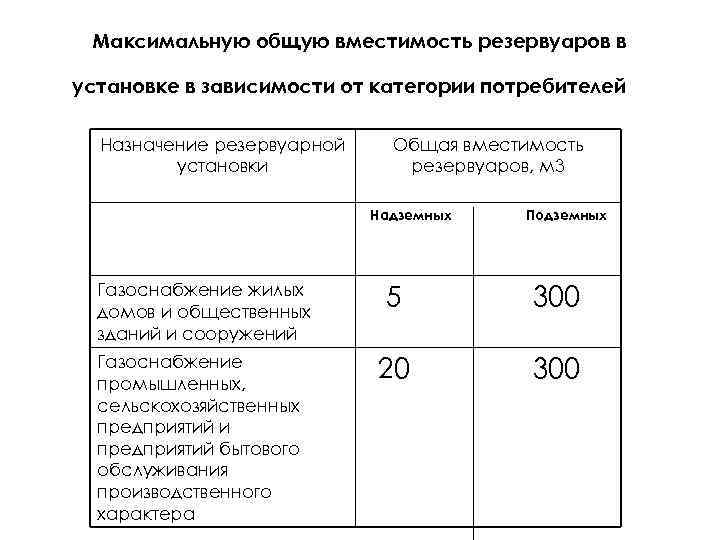 Максимальную общую вместимость резервуаров в установке в зависимости от категории потребителей

| Назначение резервуарной установки | Общая вместимость резервуаров, м3 | |
|---|---|---|
| | Надземных | Подземных |
| Газоснабжение жилых домов и общественных зданий и сооружений | 5 | 300 |
| Газоснабжение промышленных, сельскохозяйственных предприятий и предприятий бытового обслуживания производственного характера | 20 | 300 |